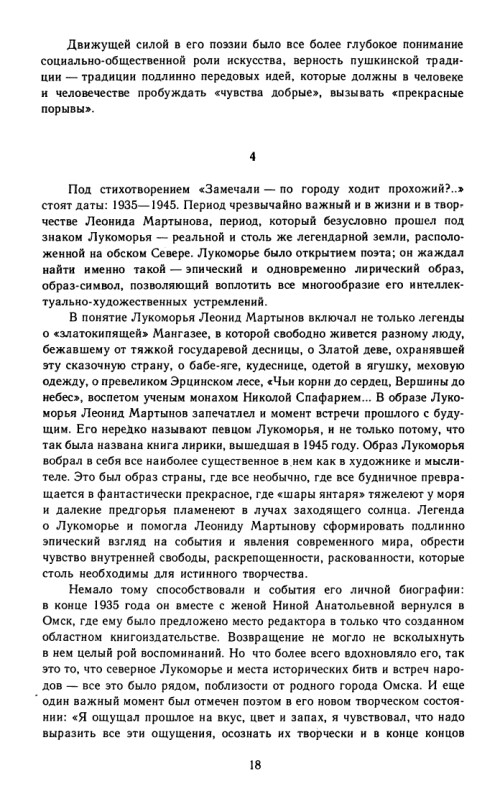 Движущей силой в его поэзии было все более глубокое понимание социально-общественной роли искусства, верность пушкинской традиции — традиции подлинно передовых идей, которые должны в человеке и человечестве пробуждать «чувства добрые», вызывать «прекрасные порывы».

4

Под стихотворением «Замечали — по городу ходит прохожий?..» стоят даты: 1935—1945. Период чрезвычайно важный и в жизни и в творчестве Леонида Мартынова, период, который безусловно прошел под знаком Лукоморья — реальной и столь же легендарной земли, расположенной на обском Севере. Лукоморье было открытием поэта; он жаждал найти именно такой — эпический и одновременно лирический образ, образ-символ, позволяющий воплотить все многообразие его интеллектуально-художественных устремлений.

В понятие Лукоморья Леонид Мартынов включал не только легенды о «златокипящей» Мангазее, в которой свободно живется разному люду, бежавшему от тяжкой государевой десницы, о Златой деве, охранявшей эту сказочную страну, о бабе-яге, кудеснице, одетой в ягушку, меховую одежду, о превеликом Эрцинском лесе, «Чьи корни до сердец, Вершины до небес», воспетом ученым монахом Николой Спафарием... В образе Лукоморья Леонид Мартынов запечатлел и момент встречи прошлого с будущим. Его нередко называют певцом Лукоморья, и не только потому, что так была названа книга лирики, вышедшая в 1945 году. Образ Лукоморья вобрал в себя все наиболее существенное в нем как в художнике и мыслителе. Это был образ страны, где все необычно, где все будничное превращается в фантастически прекрасное, где «шары янтаря» тяжелеют у моря и далекие предгорья пламенеют в лучах заходящего солнца. Легенда о Лукоморье и помогла Леониду Мартынову сформировать подлинно эпический взгляд на события и явления современного мира, обрести чувство внутренней свободы, раскрепощенности, раскованности, которые столь необходимы для истинного творчества.

Немало тому способствовали и события его личной биографии: в конце 1935 года он вместе с женой Ниной Анатольевной вернулся в Омск, где ему было предложено место редактора в только что созданном областном книгоиздательстве. Возвращение не могло не всколыхнуть в нем целый рой воспоминаний. Но что более всего вдохновляло его, так это то, что северное Лукоморье и места исторических битв и встреч народов — все это было рядом, поблизости от родного города Омска. И еще один важный момент был отмечен поэтом в его новом творческом состоянии: «Я ощущал прошлое на вкус, цвет и запах, я чувствовал, что надо выразить все эти ощущения, осознать их творчески и в конце концов

18